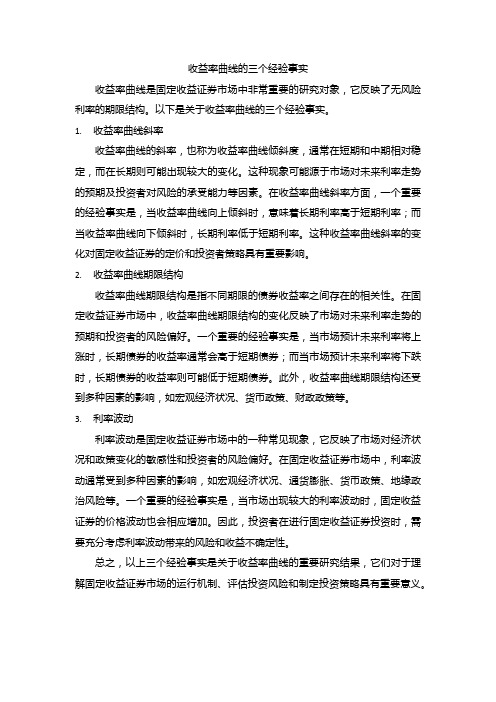 收益率曲线的三个经验事实

收益率曲线是固定收益证券市场中非常重要的研究对象，它反映了无风险利率的期限结构。以下是关于收益率曲线的三个经验事实。

1. 收益率曲线斜率

收益率曲线的斜率，也称为收益率曲线倾斜度，通常在短期和中期相对稳定，而在长期则可能出现较大的变化。这种现象可能源于市场对未来利率走势的预期及投资者对风险的承受能力等因素。在收益率曲线斜率方面，一个重要的经验事实是，当收益率曲线向上倾斜时，意味着长期利率高于短期利率；而当收益率曲线向下倾斜时，长期利率低于短期利率。这种收益率曲线斜率的变化对固定收益证券的定价和投资者策略具有重要影响。

2. 收益率曲线期限结构

收益率曲线期限结构是指不同期限的债券收益率之间存在的相关性。在固定收益证券市场中，收益率曲线期限结构的变化反映了市场对未来利率走势的预期和投资者的风险偏好。一个重要的经验事实是，当市场预计未来利率将上涨时，长期债券的收益率通常会高于短期债券；而当市场预计未来利率将下跌时，长期债券的收益率则可能低于短期债券。此外，收益率曲线期限结构还受到多种因素的影响，如宏观经济状况、货币政策、财政政策等。

3. 利率波动

利率波动是固定收益证券市场中的一种常见现象，它反映了市场对经济状况和政策变化的敏感性和投资者的风险偏好。在固定收益证券市场中，利率波动通常受到多种因素的影响，如宏观经济状况、通货膨胀、货币政策、地缘政治风险等。一个重要的经验事实是，当市场出现较大的利率波动时，固定收益证券的价格波动也会相应增加。因此，投资者在进行固定收益证券投资时，需要充分考虑利率波动带来的风险和收益不确定性。

总之，以上三个经验事实是关于收益率曲线的重要研究结果，它们对于理解固定收益证券市场的运行机制、评估投资风险和制定投资策略具有重要意义。